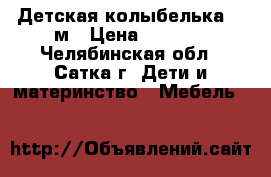 Детская колыбелька м Цена Челябинская обл Сатка г Дети и материнство Мебель

http://Объявлений.сайт